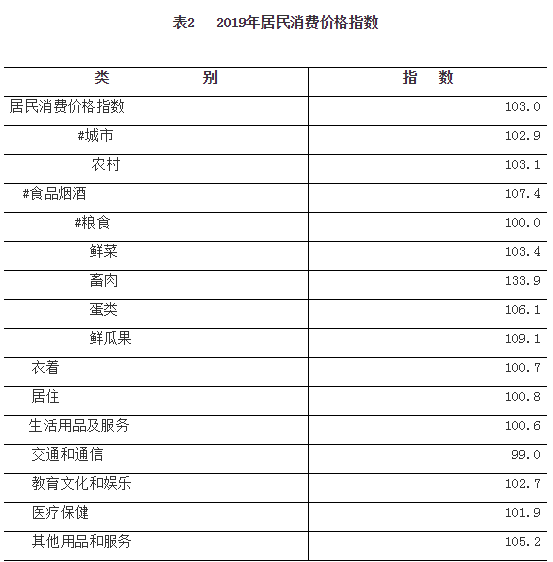 表2　2019年居民消费价格指数

| 类　　别 | 指　数 |
|---|---|
| 居民消费价格指数 | 103.0 |
| #城市 | 102.9 |
| 农村 | 103.1 |
| #食品烟酒 | 107.4 |
| #粮食 | 100.0 |
| 鲜菜 | 103.4 |
| 畜肉 | 133.9 |
| 蛋类 | 106.1 |
| 鲜瓜果 | 109.1 |
| 衣着 | 100.7 |
| 居住 | 100.8 |
| 生活用品及服务 | 100.6 |
| 交通和通信 | 99.0 |
| 教育文化和娱乐 | 102.7 |
| 医疗保健 | 101.9 |
| 其他用品和服务 | 105.2 |